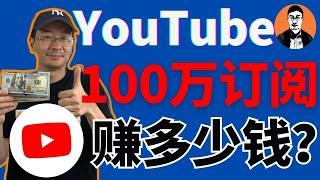 YouTube
100万订阅
赚多少钱?